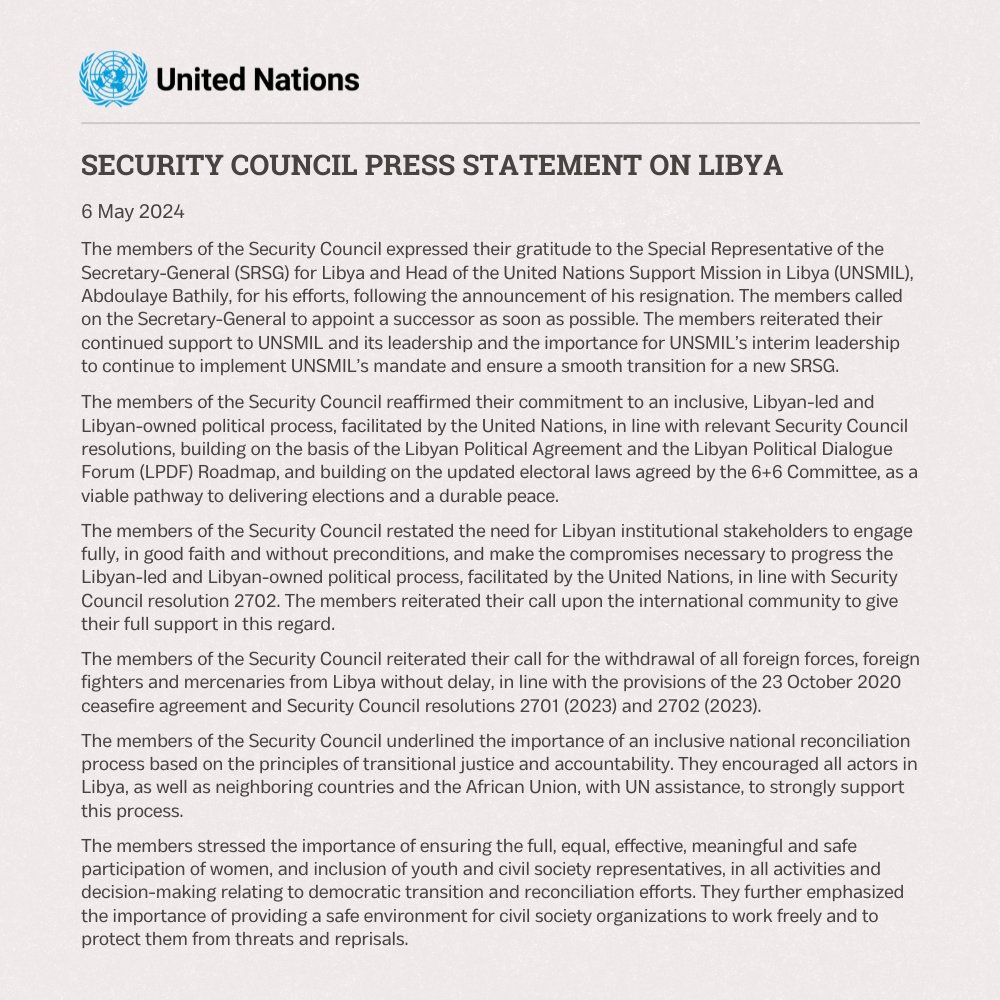 United Nations

SECURITY COUNCIL PRESS STATEMENT ON LIBYA

6 May 2024

The members of the Security Council expressed their gratitude to the Special Representative of the Secretary-General (SRSG) for Libya and Head of the United Nations Support Mission in Libya (UNSMIL), Abdoulaye Bathily, for his efforts, following the announcement of his resignation. The members called on the Secretary-General to appoint a successor as soon as possible. The members reiterated their continued support to UNSMIL and its leadership and the importance for UNSMIL's interim leadership to continue to implement UNSMIL's mandate and ensure a smooth transition for a new SRSG.

The members of the Security Council reaffirmed their commitment to an inclusive, Libyan-led and Libyan-owned political process, facilitated by the United Nations, in line with relevant Security Council resolutions, building on the basis of the Libyan Political Agreement and the Libyan Political Dialogue Forum (LPDF) Roadmap, and building on the updated electoral laws agreed by the 6+6 Committee, as a viable pathway to delivering elections and a durable peace.

The members of the Security Council restated the need for Libyan institutional stakeholders to engage fully, in good faith and without preconditions, and make the compromises necessary to progress the Libyan-led and Libyan-owned political process, facilitated by the United Nations, in line with Security Council resolution 2702. The members reiterated their call upon the international community to give their full support in this regard.

The members of the Security Council reiterated their call for the withdrawal of all foreign forces, foreign fighters and mercenaries from Libya without delay, in line with the provisions of the 23 October 2020 ceasefire agreement and Security Council resolutions 2701 (2023) and 2702 (2023).

The members of the Security Council underlined the importance of an inclusive national reconciliation process based on the principles of transitional justice and accountability. They encouraged all actors in Libya, as well as neighboring countries and the African Union, with UN assistance, to strongly support this process.

The members stressed the importance of ensuring the full, equal, effective, meaningful and safe participation of women, and inclusion of youth and civil society representatives, in all activities and decision-making relating to democratic transition and reconciliation efforts. They further emphasized the importance of providing a safe environment for civil society organizations to work freely and to protect them from threats and reprisals.